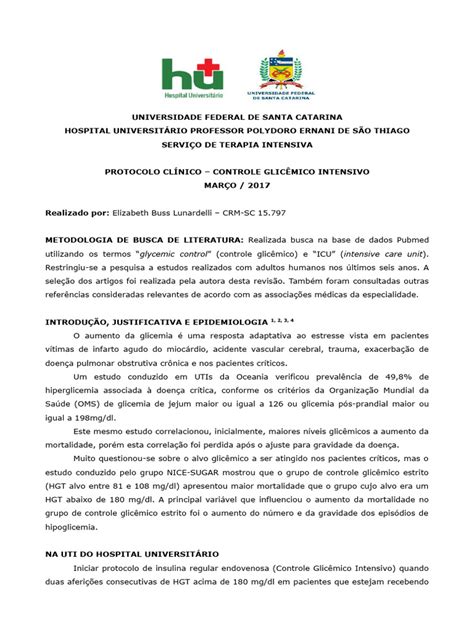 hu
Hospital Universitário

UNIVERSIDADE FEDERAL DE SANTA CATARINA

UNIVERSIDADE FEDERAL DE SANTA CATARINA
HOSPITAL UNIVERSITÁRIO PROFESSOR POLYDORO ERNANI DE SÃO THIAGO
SERVIÇO DE TERAPIA INTENSIVA

PROTOCOLO CLÍNICO – CONTROLE GLICÊMICO INTENSIVO
MARÇO / 2017

Realizado por: Elizabeth Buss Lunardelli – CRM-SC 15.797

METODOLOGIA DE BUSCA DE LITERATURA: Realizada busca na base de dados Pubmed utilizando os termos "glycemic control" (controle glicêmico) e "ICU" (intensive care unit). Restringiu-se a pesquisa a estudos realizados com adultos humanos nos últimos seis anos. A seleção dos artigos foi realizada pela autora desta revisão. Também foram consultadas outras referências consideradas relevantes de acordo com as associações médicas da especialidade.

INTRODUÇÃO, JUSTIFICATIVA E EPIDEMIOLOGIA $^{1, 2, 3, 4}$

O aumento da glicemia é uma resposta adaptativa ao estresse vista em pacientes vítimas de infarto agudo do miocárdio, acidente vascular cerebral, trauma, exacerbação de doença pulmonar obstrutiva crônica e nos pacientes críticos.

Um estudo conduzido em UTIs da Oceania verificou prevalência de 49,8% de hiperglicemia associada à doença crítica, conforme os critérios da Organização Mundial da Saúde (OMS) de glicemia de jejum maior ou igual a 126 ou glicemia pós-prandial maior ou igual a 198mg/dl.

Este mesmo estudo correlacionou, inicialmente, maiores níveis glicêmicos a aumento da mortalidade, porém esta correlação foi perdida após o ajuste para gravidade da doença.

Muito questionou-se sobre o alvo glicêmico a ser atingido nos pacientes críticos, mas o estudo conduzido pelo grupo NICE-SUGAR mostrou que o grupo de controle glicêmico estrito (HGT alvo entre 81 e 108 mg/dl) apresentou maior mortalidade que o grupo cujo alvo era um HGT abaixo de 180 mg/dl. A principal variável que influenciou o aumento da mortalidade no grupo de controle glicêmico estrito foi o aumento do número e da gravidade dos episódios de hipoglicemia.

NA UTI DO HOSPITAL UNIVERSITÁRIO

Iniciar protocolo de insulina regular endovenosa (Controle Glicêmico Intensivo) quando duas aferições consecutivas de HGT acima de 180 mg/dl em pacientes que estejam recebendo